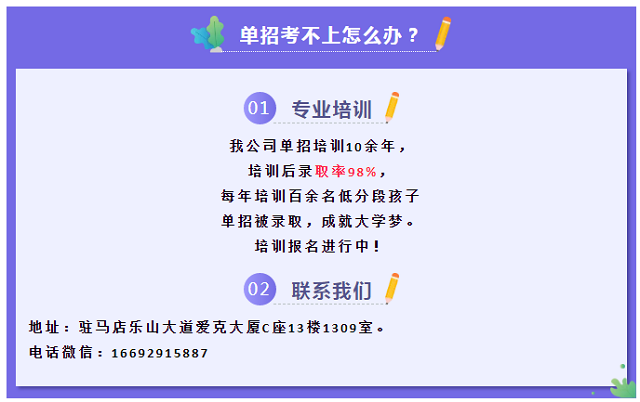 单招考不上怎么办？

01 专业培训

我公司单招培训10余年，
培训后录取率98%，
每年培训百余名低分段孩子
单招被录取，成就大学梦。
培训报名进行中！

02 联系我们

地址：驻马店乐山大道爱克大厦C座13楼1309室。
电话微信：16692915887